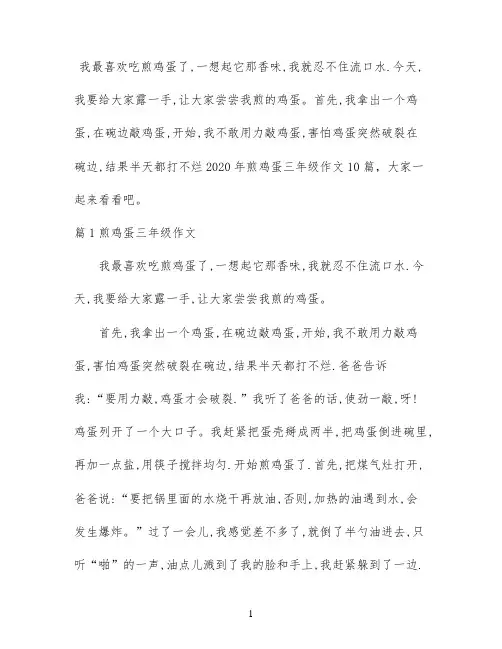 我最喜欢吃煎鸡蛋了,一想起它那香味,我就忍不住流口水.今天,我要给大家露一手,让大家尝尝我煎的鸡蛋。首先,我拿出一个鸡蛋,在碗边敲鸡蛋,开始,我不敢用力敲鸡蛋,害怕鸡蛋突然破裂在碗边,结果半天都打不烂 2020 年煎鸡蛋三年级作文 10 篇，大家一起来看看吧。

篇 1 煎鸡蛋三年级作文

我最喜欢吃煎鸡蛋了,一想起它那香味,我就忍不住流口水.今天,我要给大家露一手,让大家尝尝我煎的鸡蛋。

首先,我拿出一个鸡蛋,在碗边敲鸡蛋,开始,我不敢用力敲鸡蛋,害怕鸡蛋突然破裂在碗边,结果半天都打不烂.爸爸告诉我:“要用力敲,鸡蛋才会破裂.”我听了爸爸的话,使劲一敲,呀!鸡蛋列开了一个大口子。我赶紧把蛋壳掰成两半,把鸡蛋倒进碗里,再加一点盐,用筷子搅拌均匀.开始煎鸡蛋了.首先,把煤气灶打开,爸爸说:“要把锅里面的水烧干再放油,否则,加热的油遇到水,会发生爆炸。”过了一会儿,我感觉差不多了,就倒了半勺油进去,只听“啪”的一声,油点儿溅到了我的脸和手上,我赶紧躲到了一边.

1